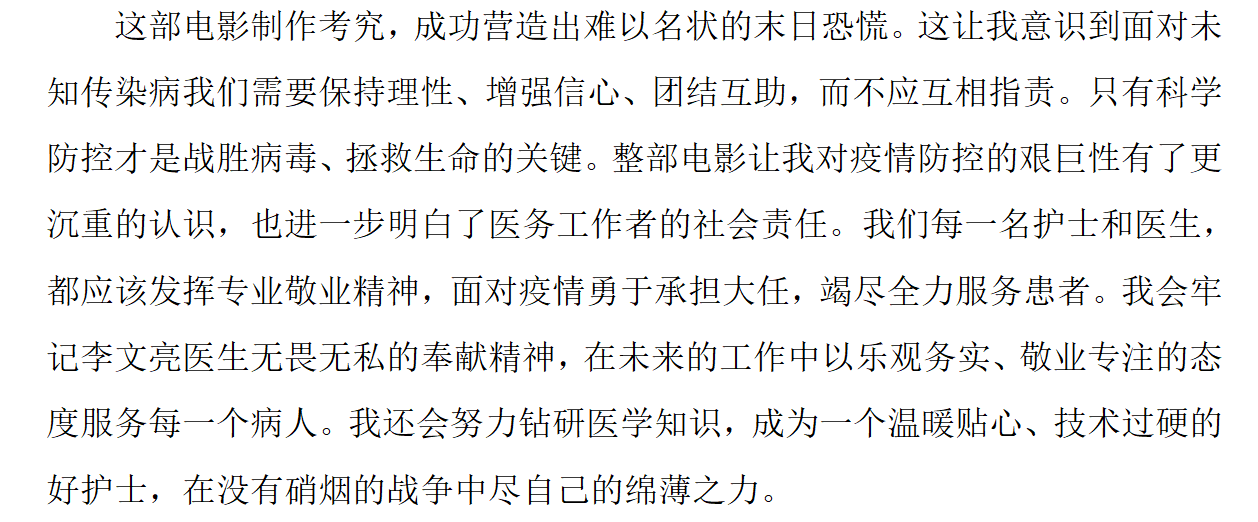 这部电影制作考究，成功营造出难以名状的末日恐慌。这让我意识到面对未知传染病我们需要保持理性、增强信心、团结互助，而不应互相指责。只有科学防控才是战胜病毒、拯救生命的关键。整部电影让我对疫情防控的艰巨性有了更沉重的认识，也进一步明白了医务工作者的社会责任。我们每一名护士和医生，都应该发挥专业敬业精神，面对疫情勇于承担大任，竭尽全力服务患者。我会牢记李文亮医生无畏无私的奉献精神，在未来的工作中以乐观务实、敬业专注的态度服务每一个病人。我还会努力钻研医学知识，成为一个温暖贴心、技术过硬的好护士，在没有硝烟的战争中尽自己的绵薄之力。